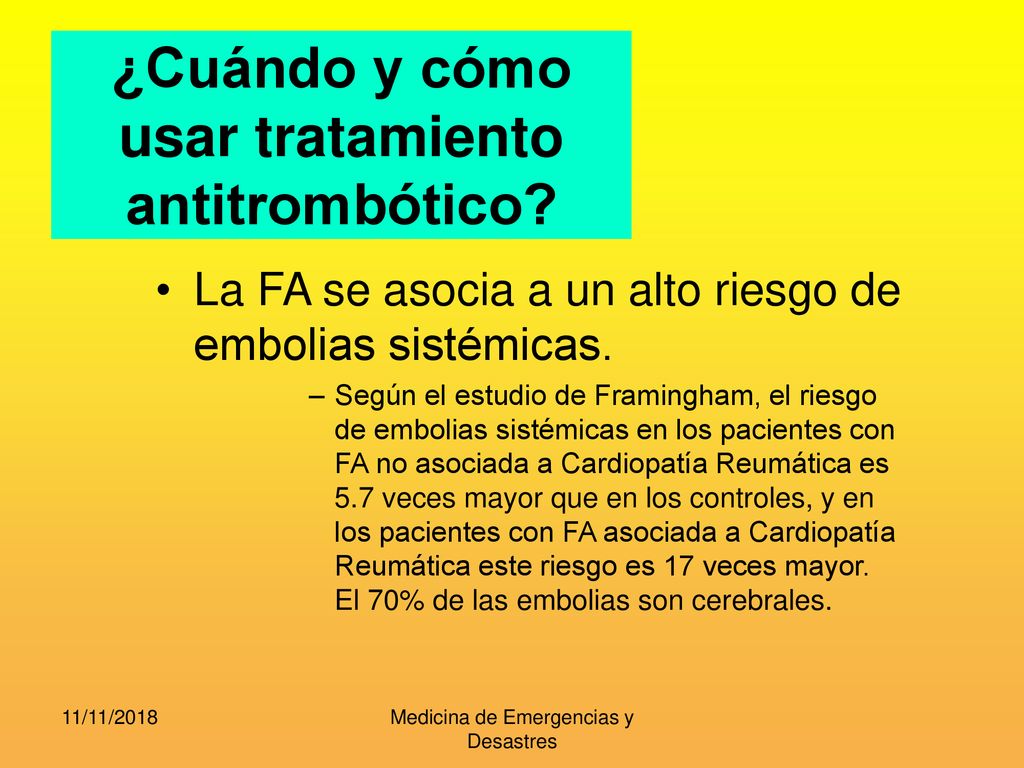 ¿Cuándo y cómo usar tratamiento antitrombótico?

• La FA se asocia a un alto riesgo de embolias sistémicas.

– Según el estudio de Framingham, el riesgo de embolias sistémicas en los pacientes con FA no asociada a Cardiopatía Reumática es 5.7 veces mayor que en los controles, y en los pacientes con FA asociada a Cardiopatía Reumática este riesgo es 17 veces mayor. El 70% de las embolias son cerebrales.

11/11/2018

Medicina de Emergencias y Desastres